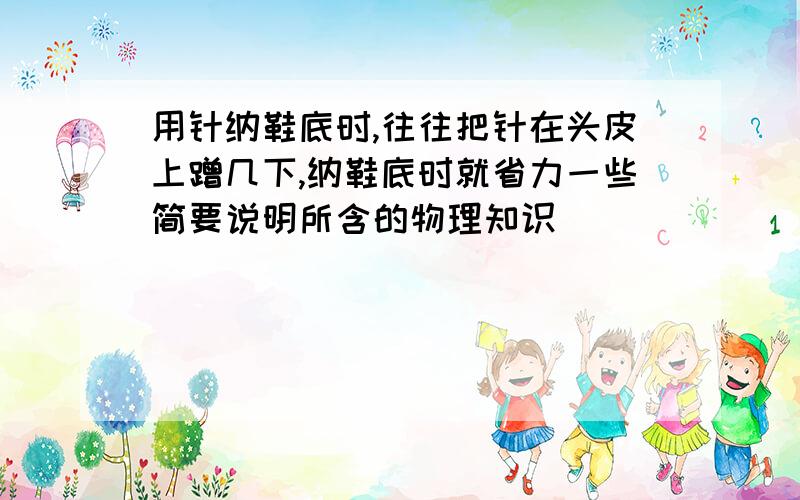 用针纳鞋底时,往往把针在头皮上蹭几下,纳鞋底时就省力一些简要说明所含的物理知识

1 2 ? B + C 1